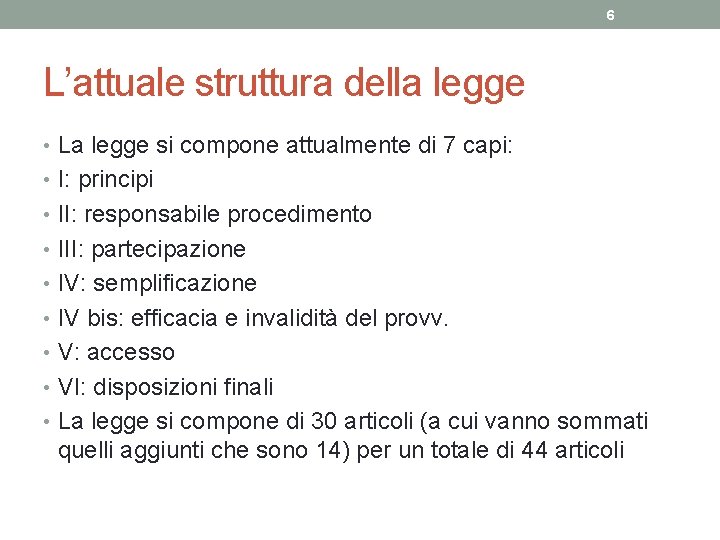 6

L’attuale struttura della legge

• La legge si compone attualmente di 7 capi:
• I: principi
• II: responsabile procedimento
• III: partecipazione
• IV: semplificazione
• IV bis: efficacia e invalidità del provv.
• V: accesso
• VI: disposizioni finali
• La legge si compone di 30 articoli (a cui vanno sommati quelli aggiunti che sono 14) per un totale di 44 articoli